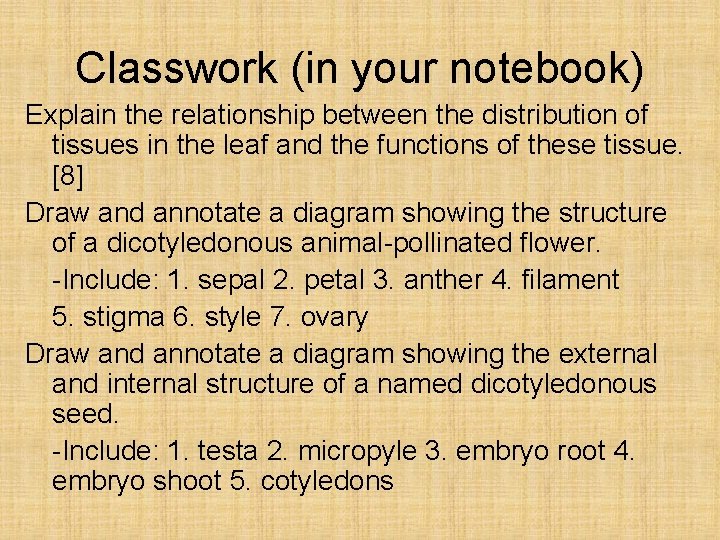 Classwork (in your notebook)

Explain the relationship between the distribution of tissues in the leaf and the functions of these tissue. [8]

Draw and annotate a diagram showing the structure of a dicotyledonous animal-pollinated flower.

-Include: 1. sepal 2. petal 3. anther 4. filament

5. stigma 6. style 7. ovary

Draw and annotate a diagram showing the external and internal structure of a named dicotyledonous seed.

-Include: 1. testa 2. micropyle 3. embryo root 4. embryo shoot 5. cotyledons